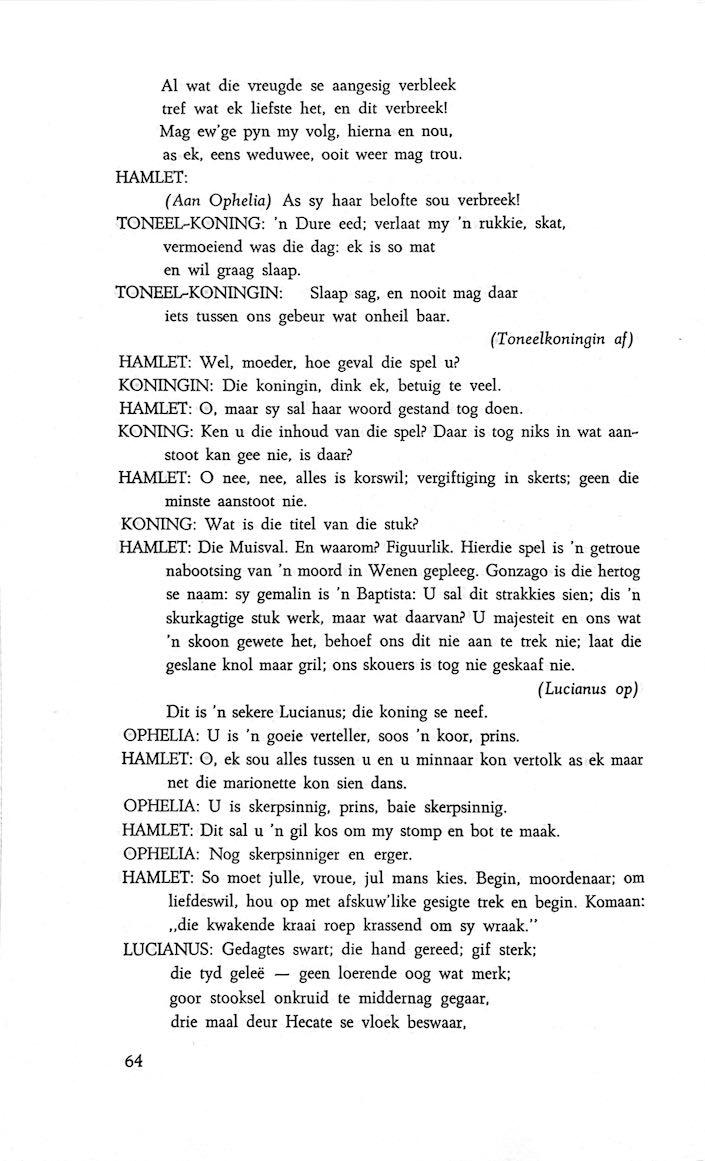 Al wat die vreugde se aangesig verbleek
tref wat ek liefste het, en dit verbreek!
Mag ew'ge pyn my volg, hierna en nou,
as ek, eens weduwee, ooit weer mag trou.

HAMLET:
(Aan Ophelia) As sy haar belofte sou verbreek!

TONEEL-KONING: 'n Dure eed; verlaat my 'n rukkie, skat,
vermoeiend was die dag: ek is so mat
en wil graag slaap.

TONEEL-KONINGIN: Slaap sag, en nooit mag daar
iets tussen ons gebeur wat onheil baar.

(Toneelkoningin af)

HAMLET: Wel, moeder, hoe geval die spel u?

KONINGIN: Die koningin, dink ek, betuig te veel.

HAMLET: O, maar sy sal haar woord gestand tog doen.

KONING: Ken u die inhoud van die spel? Daar is tog niks in wat aanstoot kan gee nie, is daar?

HAMLET: O nee, nee, alles is korswil; vergiftiging in skerts; geen die minste aanstoot nie.

KONING: Wat is die titel van die stuk?

HAMLET: Die Muisval. En waarom? Figuurlik. Hierdie spel is 'n getroue nabootsing van 'n moord in Wenen gepleeg. Gonzago is die hertog se naam: sy gemalin is 'n Baptista: U sal dit strakkies sien; dis 'n skurkagtige stuk werk, maar wat daarvan? U majesteit en ons wat 'n skoon gewete het, behoef ons dit nie aan te trek nie; laat die geslane knol maar gril; ons skouers is tog nie geskaaf nie.

(Lucianus op)

Dit is 'n sekere Lucianus; die koning se neef.

OPHELIA: U is 'n goeie verteller, soos 'n koor, prins.

HAMLET: O, ek sou alles tussen u en u minnaar kon vertolk as ek maar net die marionette kon sien dans.

OPHELIA: U is skerpsinnig, prins, baie skerpsinnig.

HAMLET: Dit sal u 'n gil kos om my stomp en bot te maak.

OPHELIA: Nog skerpsinniger en erger.

HAMLET: So moet julle, vroue, jul mans kies. Begin, moordenaar; om liefdeswil, hou op met afskuw'like gesigte trek en begin. Komaan: „die kwakende kraai roep krassend om sy wraak."

LUCIANUS: Gedagtes swart; die hand gereed; gif sterk;
die tyd geleë — geen loerende oog wat merk;
goor stooksel onkruid te middernag gegaar,
drie maal deur Hecate se vloek beswaar,

64